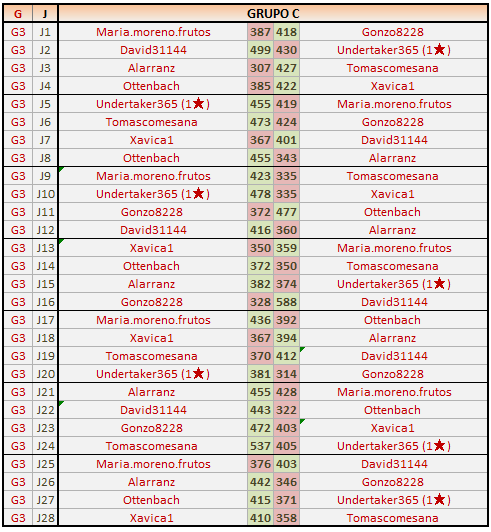 | G | J | GRUPO C | | | |
|---|---|---|---|---|---|
| G3 | J1 | Maria.moreno.frutos | 387 | 418 | Gonzo8228 |
| G3 | J2 | David31144 | 499 | 430 | Undertaker365 (1★) |
| G3 | J3 | Alarranz | 307 | 427 | Tomascomesana |
| G3 | J4 | Ottenbach | 385 | 422 | Xavica1 |
| G3 | J5 | Undertaker365 (1★) | 455 | 419 | Maria.moreno.frutos |
| G3 | J6 | Tomascomesana | 473 | 424 | Gonzo8228 |
| G3 | J7 | Xavica1 | 367 | 401 | David31144 |
| G3 | J8 | Ottenbach | 455 | 343 | Alarranz |
| G3 | J9 | Maria.moreno.frutos | 423 | 335 | Tomascomesana |
| G3 | J10 | Undertaker365 (1★) | 478 | 335 | Xavica1 |
| G3 | J11 | Gonzo8228 | 372 | 477 | Ottenbach |
| G3 | J12 | David31144 | 416 | 360 | Alarranz |
| G3 | J13 | Xavica1 | 350 | 359 | Maria.moreno.frutos |
| G3 | J14 | Ottenbach | 372 | 350 | Tomascomesana |
| G3 | J15 | Alarranz | 382 | 374 | Undertaker365 (1★) |
| G3 | J16 | Gonzo8228 | 328 | 588 | David31144 |
| G3 | J17 | Maria.moreno.frutos | 436 | 392 | Ottenbach |
| G3 | J18 | Xavica1 | 367 | 394 | Alarranz |
| G3 | J19 | Tomascomesana | 370 | 412 | David31144 |
| G3 | J20 | Undertaker365 (1★) | 381 | 314 | Gonzo8228 |
| G3 | J21 | Alarranz | 455 | 428 | Maria.moreno.frutos |
| G3 | J22 | David31144 | 443 | 322 | Ottenbach |
| G3 | J23 | Gonzo8228 | 472 | 403 | Xavica1 |
| G3 | J24 | Tomascomesana | 537 | 405 | Undertaker365 (1★) |
| G3 | J25 | Maria.moreno.frutos | 376 | 403 | David31144 |
| G3 | J26 | Alarranz | 442 | 346 | Gonzo8228 |
| G3 | J27 | Ottenbach | 415 | 371 | Undertaker365 (1★) |
| G3 | J28 | Xavica1 | 410 | 358 | Tomascomesana |